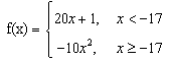 $f(x) = \begin{cases} 20x + 1, & x < -17 \\ -10x^2, & x \geq -17 \end{cases}$